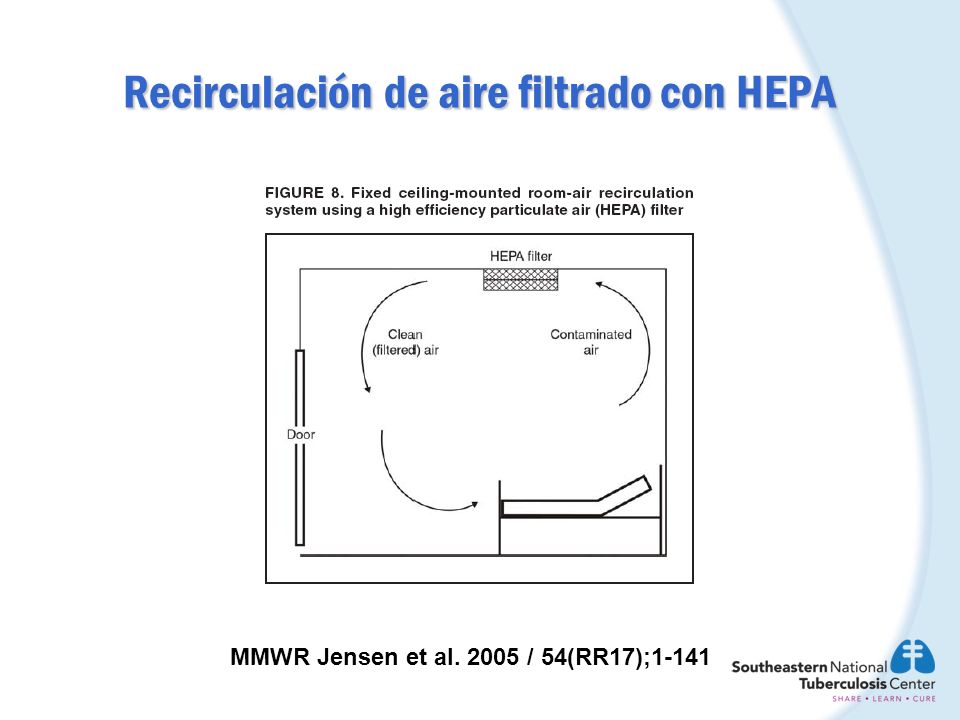 Recirculación de aire filtrado con HEPA

FIGURE 8. Fixed ceiling-mounted room-air recirculation system using a high efficiency particulate air (HEPA) filter

HEPA filter

Clean (filtered) air

Contaminated air

Door

MMWR Jensen et al. 2005 / 54(RR17);1-141

Southeastern National Tuberculosis Center
SHARE • LEARN • CURE